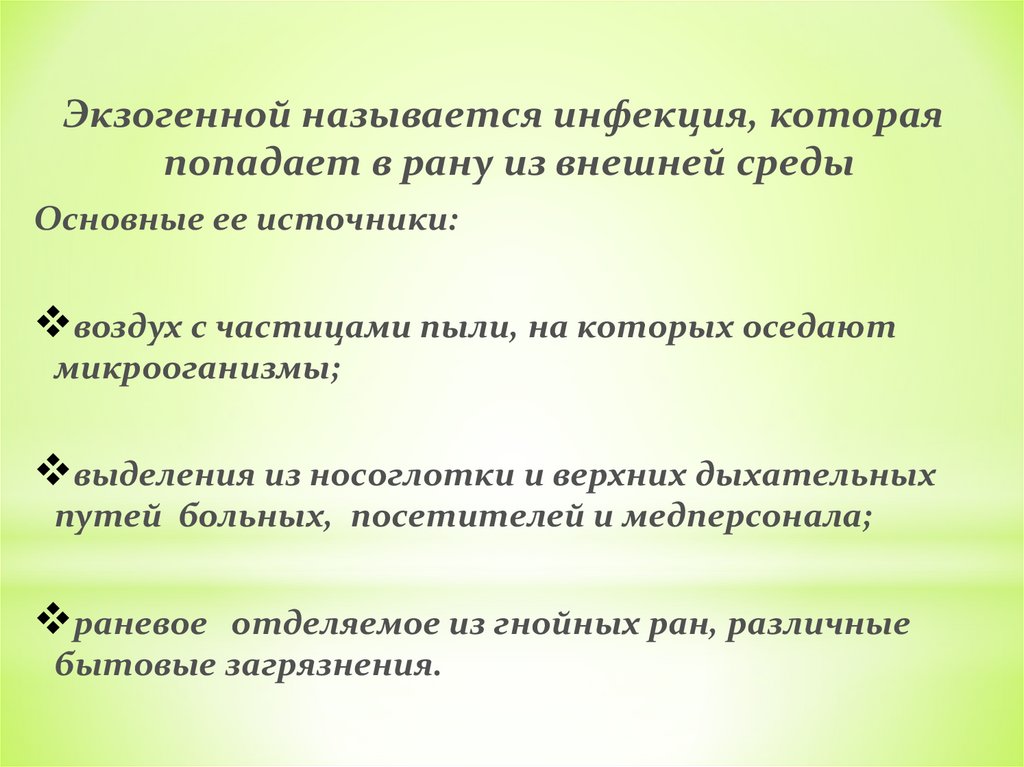 Экзогенной называется инфекция, которая попадает в рану из внешней среды

Основные ее источники:

❖воздух с частицами пыли, на которых оседают микрооганизмы;

❖выделения из носоглотки и верхних дыхательных путей больных, посетителей и медперсонала;

❖раневое отделяемое из гнойных ран, различные бытовые загрязнения.